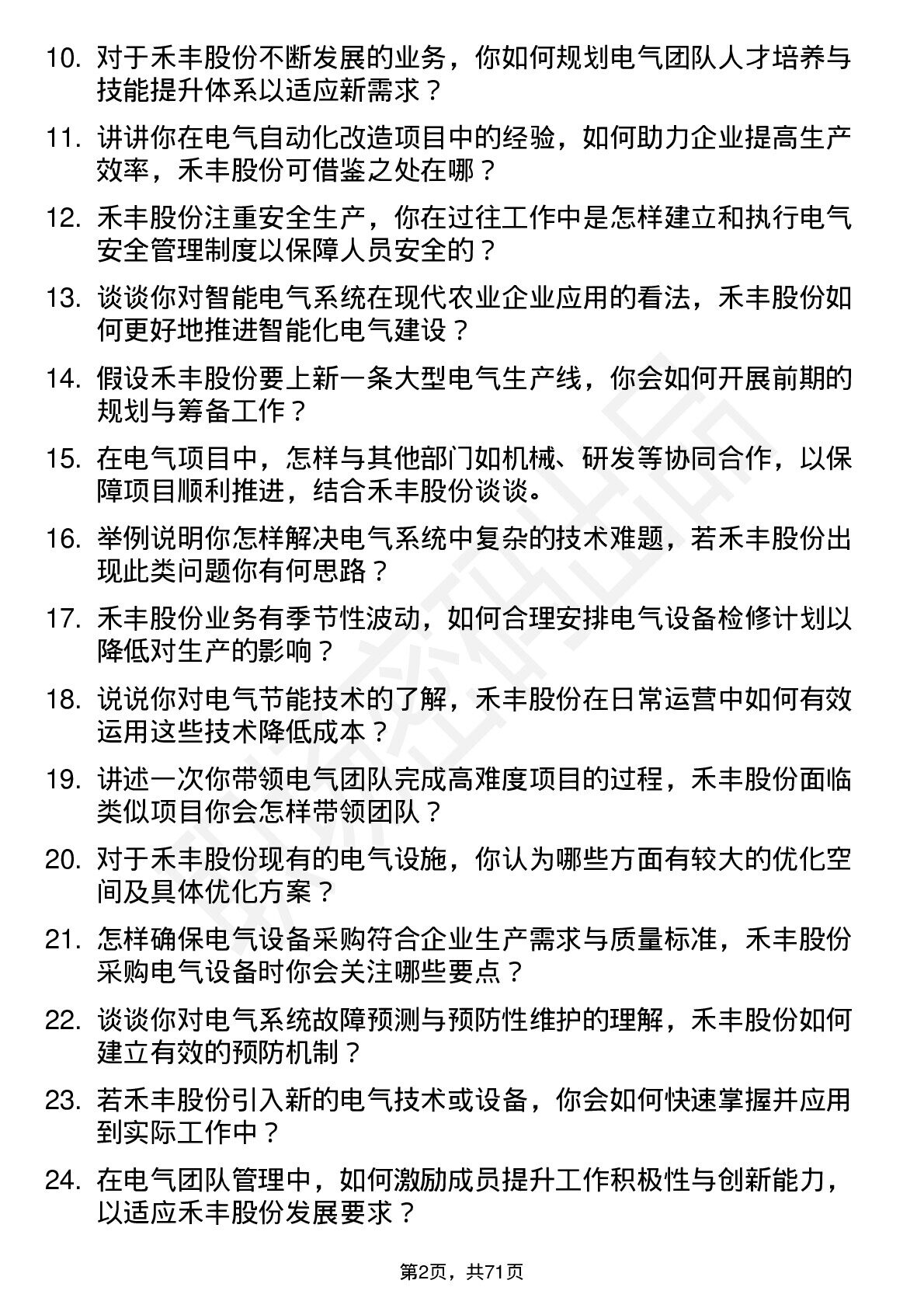 10. 对于禾丰股份不断发展的业务，你如何规划电气团队人才培养与技能提升体系以适应新需求？

11. 讲讲你在电气自动化改造项目中的经验，如何助力企业提高生产效率，禾丰股份可借鉴之处在哪？

12. 禾丰股份注重安全生产，你在过往工作中是怎样建立和执行电气安全管理制度以保障人员安全的？

13. 谈谈你对智能电气系统在现代农业企业应用的看法，禾丰股份如何更好地推进智能化电气建设？

14. 假设禾丰股份要上新一条大型电气生产线，你会如何开展前期的规划与筹备工作？

15. 在电气项目中，怎样与其他部门如机械、研发等协同合作，以保障项目顺利推进，结合禾丰股份谈谈。

16. 举例说明你怎样解决电气系统中复杂的技术难题，若禾丰股份出现此类问题你有何思路？

17. 禾丰股份业务有季节性波动，如何合理安排电气设备检修计划以降低对生产的影响？

18. 说说你对电气节能技术的了解，禾丰股份在日常运营中如何有效运用这些技术降低成本？

19. 讲述一次你带领电气团队完成高难度项目的过程，禾丰股份面临类似项目你会怎样带领团队？

20. 对于禾丰股份现有的电气设施，你认为哪些方面有较大的优化空间及具体优化方案？

21. 怎样确保电气设备采购符合企业生产需求与质量标准，禾丰股份采购电气设备时你会关注哪些要点？

22. 谈谈你对电气系统故障预测与预防性维护的理解，禾丰股份如何建立有效的预防机制？

23. 若禾丰股份引入新的电气技术或设备，你会如何快速掌握并应用到实际工作中？

24. 在电气团队管理中，如何激励成员提升工作积极性与创新能力，以适应禾丰股份发展要求？

第2页，共71页